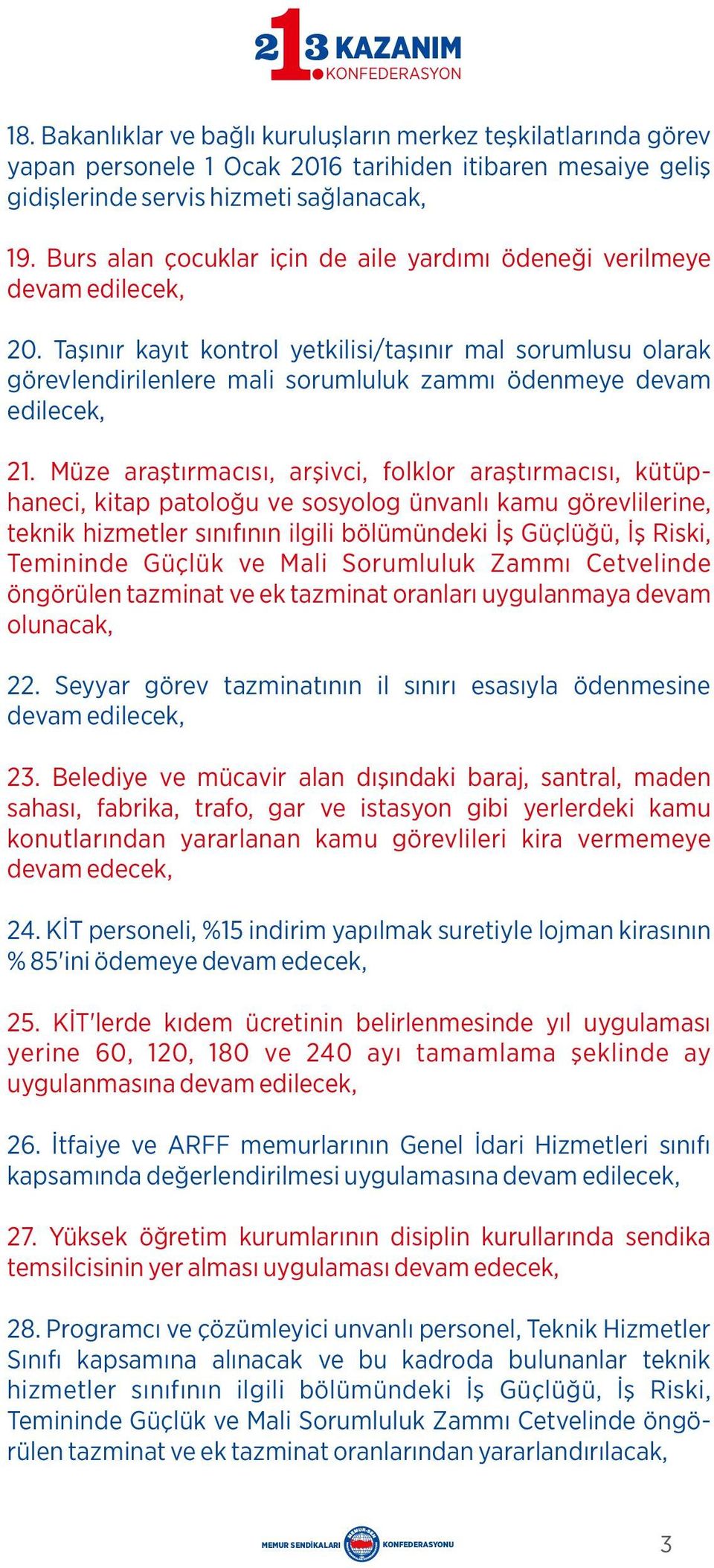 213 KAZANIM
KONFEDERASYON

18. Bakanlıklar ve bağlı kuruluşların merkez teşkilatlarında görev yapan personele 1 Ocak 2016 tarihiden itibaren mesaiye geliş gidişlerinde servis hizmeti sağlanacak,

19. Burs alan çocuklar için de aile yardımı ödeneği verilmeye devam edilecek,

20. Taşınır kayıt kontrol yetkilisi/taşınır mal sorumlusu olarak görevlendirilenlere mali sorumluluk zammı ödenmeye devam edilecek,

21. Müze araştırmacısı, arşivci, folklor araştırmacısı, kütüphaneci, kitap patoloğu ve sosyolog ünvanlı kamu görevlilerine, teknik hizmetler sınıfının ilgili bölümündeki İş Güçlüğü, İş Riski, Temininde Güçlük ve Mali Sorumluluk Zammı Cetvelinde öngörülen tazminat ve ek tazminat oranları uygulanmaya devam olunacak,

22. Seyyar görev tazminatının il sınırı esasıyla ödenmesine devam edilecek,

23. Belediye ve mücavir alan dışındaki baraj, santral, maden sahası, fabrika, trafo, gar ve istasyon gibi yerlerdeki kamu konutlarından yararlanan kamu görevlileri kira vermemeye devam edecek,

24. KİT personeli, %15 indirim yapılmak suretiyle lojman kirasının % 85'ini ödemeye devam edecek,

25. KİT'lerde kıdem ücretinin belirlenmesinde yıl uygulaması yerine 60, 120, 180 ve 240 ayı tamamlama şeklinde ay uygulanmasına devam edilecek,

26. İtfaiye ve ARFF memurlarının Genel İdari Hizmetleri sınıfı kapsamında değerlendirilmesi uygulamasına devam edilecek,

27. Yüksek öğretim kurumlarının disiplin kurullarında sendika temsilcisinin yer alması uygulaması devam edecek,

28. Programcı ve çözümleyici unvanlı personel, Teknik Hizmetler Sınıfı kapsamına alınacak ve bu kadroda bulunanlar teknik hizmetler sınıfının ilgili bölümündeki İş Güçlüğü, İş Riski, Temininde Güçlük ve Mali Sorumluluk Zammı Cetvelinde öngörülen tazminat ve ek tazminat oranlarından yararlandırılacak,

MEMUR SENDİKALARI MEMUR-SEN KONFEDERASYONU 3